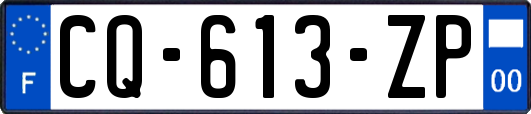 F

CQ-613-ZP

00